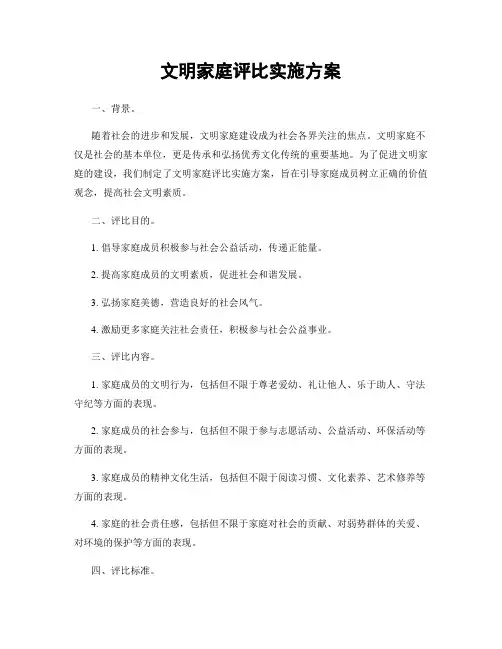 文明家庭评比实施方案

一、背景。

随着社会的进步和发展，文明家庭建设成为社会各界关注的焦点。文明家庭不仅是社会的基本单位，更是传承和弘扬优秀文化传统的重要基地。为了促进文明家庭的建设，我们制定了文明家庭评比实施方案，旨在引导家庭成员树立正确的价值观念，提高社会文明素质。

二、评比目的。

1. 倡导家庭成员积极参与社会公益活动，传递正能量。

2. 提高家庭成员的文明素质，促进社会和谐发展。

3. 弘扬家庭美德，营造良好的社会风气。

4. 激励更多家庭关注社会责任，积极参与社会公益事业。

三、评比内容。

1. 家庭成员的文明行为，包括但不限于尊老爱幼、礼让他人、乐于助人、守法守纪等方面的表现。

2. 家庭成员的社会参与，包括但不限于参与志愿活动、公益活动、环保活动等方面的表现。

3. 家庭成员的精神文化生活，包括但不限于阅读习惯、文化素养、艺术修养等方面的表现。

4. 家庭的社会责任感，包括但不限于家庭对社会的贡献、对弱势群体的关爱、对环境的保护等方面的表现。

四、评比标准。